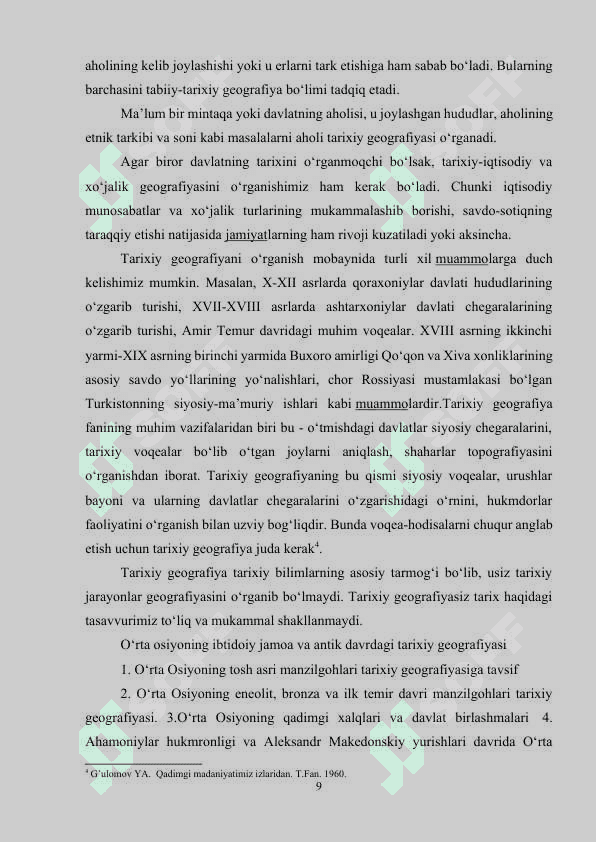 aholining kelib joylashishi yoki u erlarni tark etishiga ham sabab bo‘ladi. Bularning barchasini tabiiy-tarixiy geografiya bo‘limi tadqiq etadi.

Ma’lum bir mintaqa yoki davlatning aholisi, u joylashgan hududlar, aholining etnik tarkibi va soni kabi masalalarni aholi tarixiy geografiyasi o‘rganadi.

Agar biror davlatning tarixini o‘rganmoqchi bo‘lsak, tarixiy-iqtisodiy va xo‘jalik geografiyasini o‘rganishimiz ham kerak bo‘ladi. Chunki iqtisodiy munosabatlar va xo‘jalik turlarining mukammalashib borishi, savdo-sotiqning taraqqiy etishi natijasida jamiyatlarning ham rivoji kuzatiladi yoki aksincha.

Tarixiy geografiyani o‘rganish mobaynida turli xil muammolarga duch kelishimiz mumkin. Masalan, X-XII asrlarda qoraxoniylar davlati hududlarining o‘zgarib turishi, XVII-XVIII asrlarda ashtarxoniylar davlati chegaralarining o‘zgarib turishi, Amir Temur davridagi muhim voqealar. XVIII asrning ikkinchi yarmi-XIX asrning birinchi yarmida Buxoro amirligi Qo‘qon va Xiva xonliklarining asosiy savdo yo‘llarining yo‘nalishlari, chor Rossiyasi mustamlakasi bo‘lgan Turkistonning siyosiy-ma’muriy ishlari kabi muammolardir.Tarixiy geografiya fanining muhim vazifalaridan biri bu - o‘tmishdagi davlatlar siyosiy chegaralarini, tarixiy voqealar bo‘lib o‘tgan joylarni aniqlash, shaharlar topografiyasini o‘rganishdan iborat. Tarixiy geografiyaning bu qismi siyosiy voqealar, urushlar bayoni va ularning davlatlar chegaralarini o‘zgarishidagi o‘rnini, hukmdorlar faoliyatini o‘rganish bilan uzviy bog‘liqdir. Bunda voqea-hodisalarni chuqur anglab etish uchun tarixiy geografiya juda kerak$^4$.

Tarixiy geografiya tarixiy bilimlarning asosiy tarmog‘i bo‘lib, usiz tarixiy jarayonlar geografiyasini o‘rganib bo‘lmaydi. Tarixiy geografiyasiz tarix haqidagi tasavvurimiz to‘liq va mukammal shakllanmaydi.

O‘rta osiyoning ibtidoiy jamoa va antik davrdagi tarixiy geografiyasi

1. O‘rta Osiyoning tosh asri manzilgohlari tarixiy geografiyasiga tavsif

2. O‘rta Osiyoning eneolit, bronza va ilk temir davri manzilgohlari tarixiy geografiyasi. 3.O‘rta Osiyoning qadimgi xalqlari va davlat birlashmalari 4. Ahamoniylar hukmronligi va Aleksandr Makedonskiy yurishlari davrida O‘rta

$^4$ G‘ulomov YA. Qadimgi madaniyatimiz izlaridan. T.Fan. 1960.

9